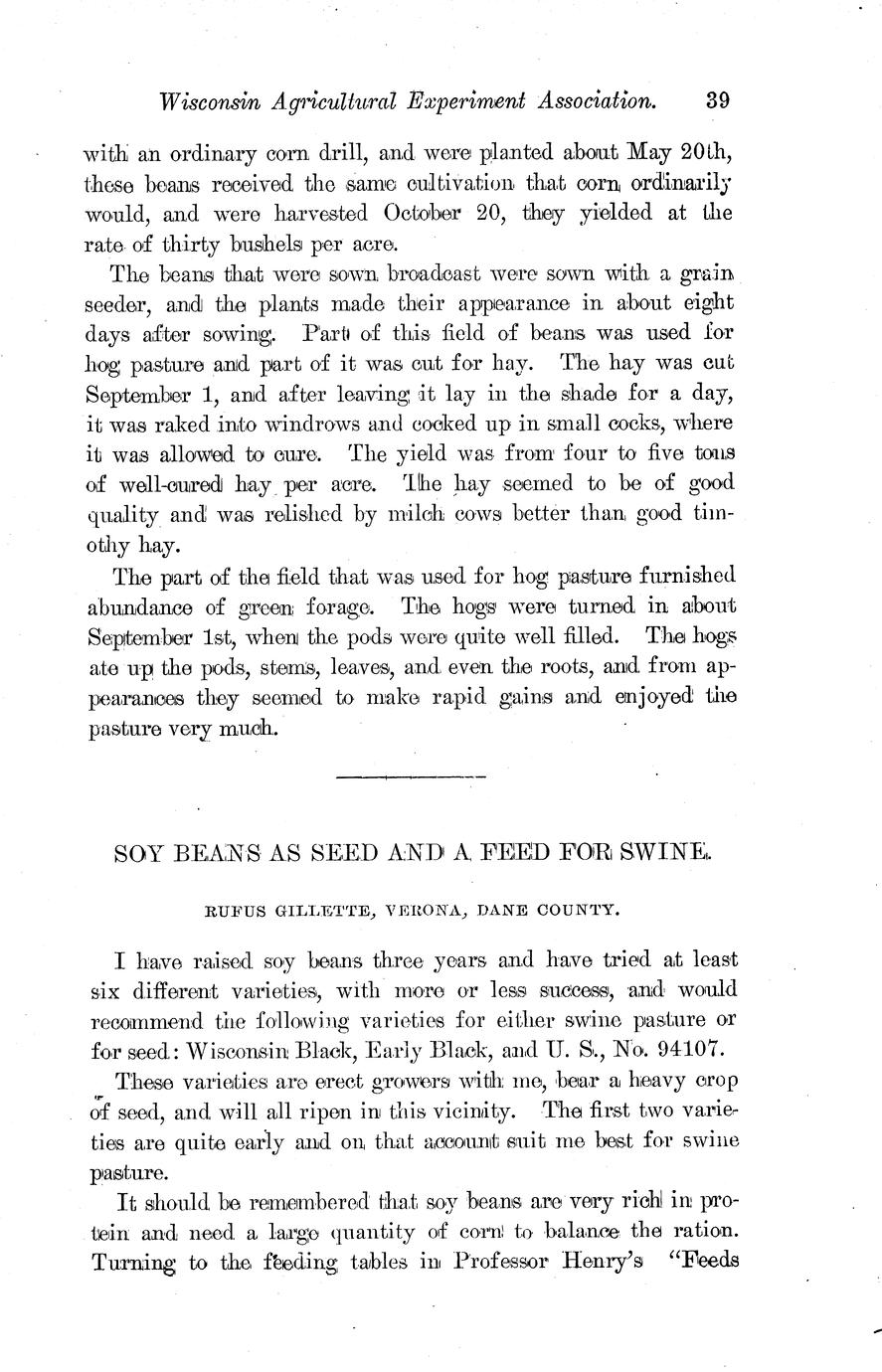 Wisconsin Agricultural Experiment Association. 39

with an ordinary corn drill, and were planted about May 20th, these beans received the same cultivation that corn ordinarily would, and were harvested October 20, they yielded at the rate of thirty bushels per acre.

The beans that were sown broadcast were sown with a grain seeder, and the plants made their appearance in about eight days after sowing. Part of this field of beans was used for hog pasture and part of it was cut for hay. The hay was cut September 1, and after leaving it lay in the shade for a day, it was raked into windrows and cocked up in small cocks, where it was allowed to cure. The yield was from four to five tons of well-cured hay per acre. The hay seemed to be of good quality and was relished by milch cows better than good timothy hay.

The part of the field that was used for hog pasture furnished abundance of green forage. The hogs were turned in about September 1st, when the pods were quite well filled. The hogs ate up the pods, stems, leaves, and even the roots, and from appearances they seemed to make rapid gains and enjoyed the pasture very much.

SOY BEANS AS SEED AND A FEED FOR SWINE.

RUFUS GILLETTE, VERONA, DANE COUNTY.

I have raised soy beans three years and have tried at least six different varieties, with more or less success, and would recommend the following varieties for either swine pasture or for seed: Wisconsin Black, Early Black, and U. S., No. 94107.

These varieties are erect growers with me, bear a heavy crop of seed, and will all ripen in this vicinity. The first two varieties are quite early and on that account suit me best for swine pasture.

It should be remembered that soy beans are very rich in protein and need a large quantity of corn to balance the ration. Turning to the feeding tables in Professor Henry's "Feeds